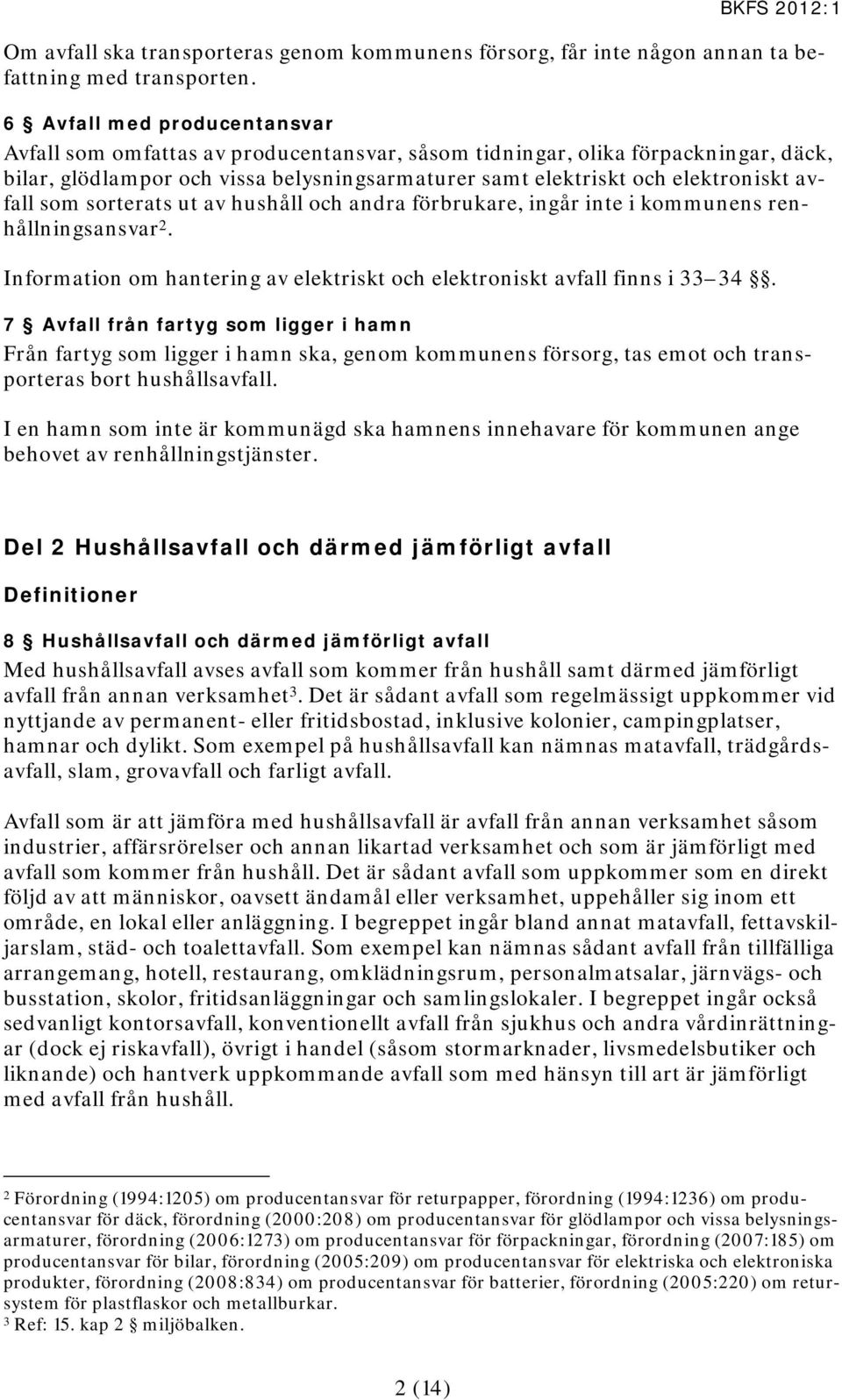 BKFS 2012:1

Om avfall ska transporteras genom kommunens försorg, får inte någon annan ta befattning med transporten.

6 § Avfall med producentansvar

Avfall som omfattas av producentansvar, såsom tidningar, olika förpackningar, däck, bilar, glödlampor och vissa belysningsarmaturer samt elektriskt och elektroniskt avfall som sorterats ut av hushåll och andra förbrukare, ingår inte i kommunens renhållningsansvar$^2$.

Information om hantering av elektriskt och elektroniskt avfall finns i 33 34 §.

7 § Avfall från fartyg som ligger i hamn

Från fartyg som ligger i hamn ska, genom kommunens försorg, tas emot och transporteras bort hushållsavfall.

I en hamn som inte är kommunägd ska hamnens innehavare för kommunen ange behovet av renhållningstjänster.

Del 2 Hushållsavfall och därmed jämförligt avfall

Definitioner

8 § Hushållsavfall och därmed jämförligt avfall

Med hushållsavfall avses avfall som kommer från hushåll samt därmed jämförligt avfall från annan verksamhet$^3$. Det är sådant avfall som regelmässigt uppkommer vid nyttjande av permanent- eller fritidsbostad, inklusive kolonier, campingplatser, hamnar och dylikt. Som exempel på hushållsavfall kan nämnas matavfall, trädgårdsavfall, slam, grovavfall och farligt avfall.

Avfall som är att jämföra med hushållsavfall är avfall från annan verksamhet såsom industrier, affärsrörelser och annan likartad verksamhet och som är jämförligt med avfall som kommer från hushåll. Det är sådant avfall som uppkommer som en direkt följd av att människor, oavsett ändamål eller verksamhet, uppehåller sig inom ett område, en lokal eller anläggning. I begreppet ingår bland annat matavfall, fettavskiljarslam, städ- och toalettavfall. Som exempel kan nämnas sådant avfall från tillfälliga arrangemang, hotell, restaurang, omklädningsrum, personalmatsalar, järnvägs- och busstation, skolor, fritidsanläggningar och samlingslokaler. I begreppet ingår också sedvanligt kontorsavfall, konventionellt avfall från sjukhus och andra vårdinrättningar (dock ej riskavfall), övrigt i handel (såsom stormarknader, livsmedelsbutiker och liknande) och hantverk uppkommande avfall som med hänsyn till art är jämförligt med avfall från hushåll.

$^2$ Förordning (1994:1205) om producentansvar för returpapper, förordning (1994:1236) om producentansvar för däck, förordning (2000:208) om producentansvar för glödlampor och vissa belysningsarmaturer, förordning (2006:1273) om producentansvar för förpackningar, förordning (2007:185) om producentansvar för bilar, förordning (2005:209) om producentansvar för elektriska och elektroniska produkter, förordning (2008:834) om producentansvar för batterier, förordning (2005:220) om retursystem för plastflaskor och metallburkar.
$^3$ Ref: 15. kap 2 § miljöbalken.

2 (14)